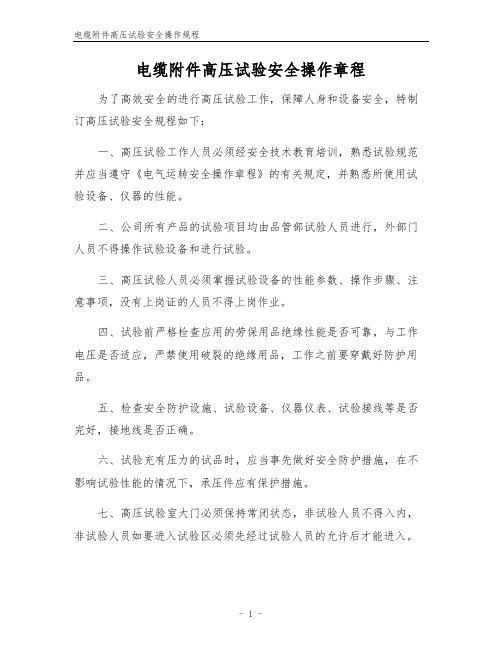 电缆附件高压试验安全操作规程

电缆附件高压试验安全操作章程

为了高效安全的进行高压试验工作，保障人身和设备安全，特制订高压试验安全规程如下：

一、高压试验工作人员必须经安全技术教育培训，熟悉试验规范并应当遵守《电气运转安全操作章程》的有关规定，并熟悉所使用试验设备、仪器的性能。

二、公司所有产品的试验项目均由品管部试验人员进行，外部门人员不得操作试验设备和进行试验。

三、高压试验人员必须掌握试验设备的性能参数、操作步骤、注意事项，没有上岗证的人员不得上岗作业。

四、试验前严格检查应用的劳保用品绝缘性能是否可靠，与工作电压是否适应，严禁使用破裂的绝缘用品，工作之前要穿戴好防护用品。

五、检查安全防护设施、试验设备、仪器仪表、试验接线等是否完好，接地线是否正确。

六、试验充有压力的试品时，应当事先做好安全防护措施，在不影响试验性能的情况下，承压件应有保护措施。

七、高压试验室大门必须保持常闭状态，非试验人员不得入内，非试验人员如要进入试验区必须先经过试验人员的允许后才能进入。

- 1 -